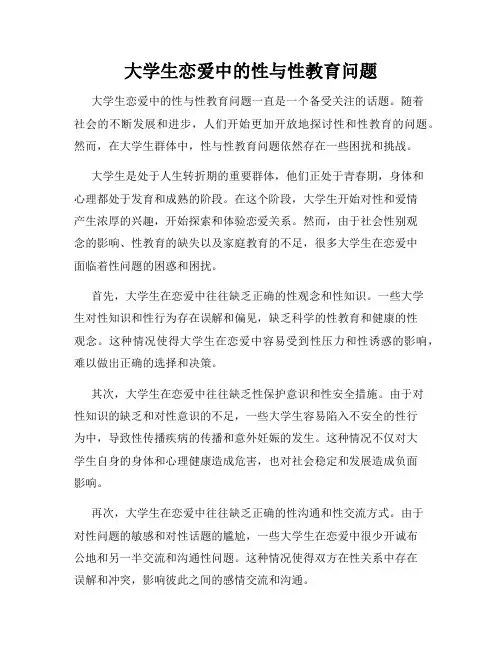 大学生恋爱中的性与性教育问题

大学生恋爱中的性与性教育问题一直是一个备受关注的话题。随着社会的不断发展和进步，人们开始更加开放地探讨性和性教育的问题。然而，在大学生群体中，性与性教育问题依然存在一些困扰和挑战。

大学生是处于人生转折期的重要群体，他们正处于青春期，身体和心理都处于发育和成熟的阶段。在这个阶段，大学生开始对性和爱情产生浓厚的兴趣，开始探索和体验恋爱关系。然而，由于社会性别观念的影响、性教育的缺失以及家庭教育的不足，很多大学生在恋爱中面临着性问题的困惑和困扰。

首先，大学生在恋爱中往往缺乏正确的性观念和性知识。一些大学生对性知识和性行为存在误解和偏见，缺乏科学的性教育和健康的性观念。这种情况使得大学生在恋爱中容易受到性压力和性诱惑的影响，难以做出正确的选择和决策。

其次，大学生在恋爱中往往缺乏性保护意识和性安全措施。由于对性知识的缺乏和对性意识的不足，一些大学生容易陷入不安全的性行为中，导致性传播疾病的传播和意外妊娠的发生。这种情况不仅对大学生自身的身体和心理健康造成危害，也对社会稳定和发展造成负面影响。

再次，大学生在恋爱中往往缺乏正确的性沟通和性交流方式。由于对性问题的敏感和对性话题的尴尬，一些大学生在恋爱中很少开诚布公地和另一半交流和沟通性问题。这种情况使得双方在性关系中存在误解和冲突，影响彼此之间的感情交流和沟通。